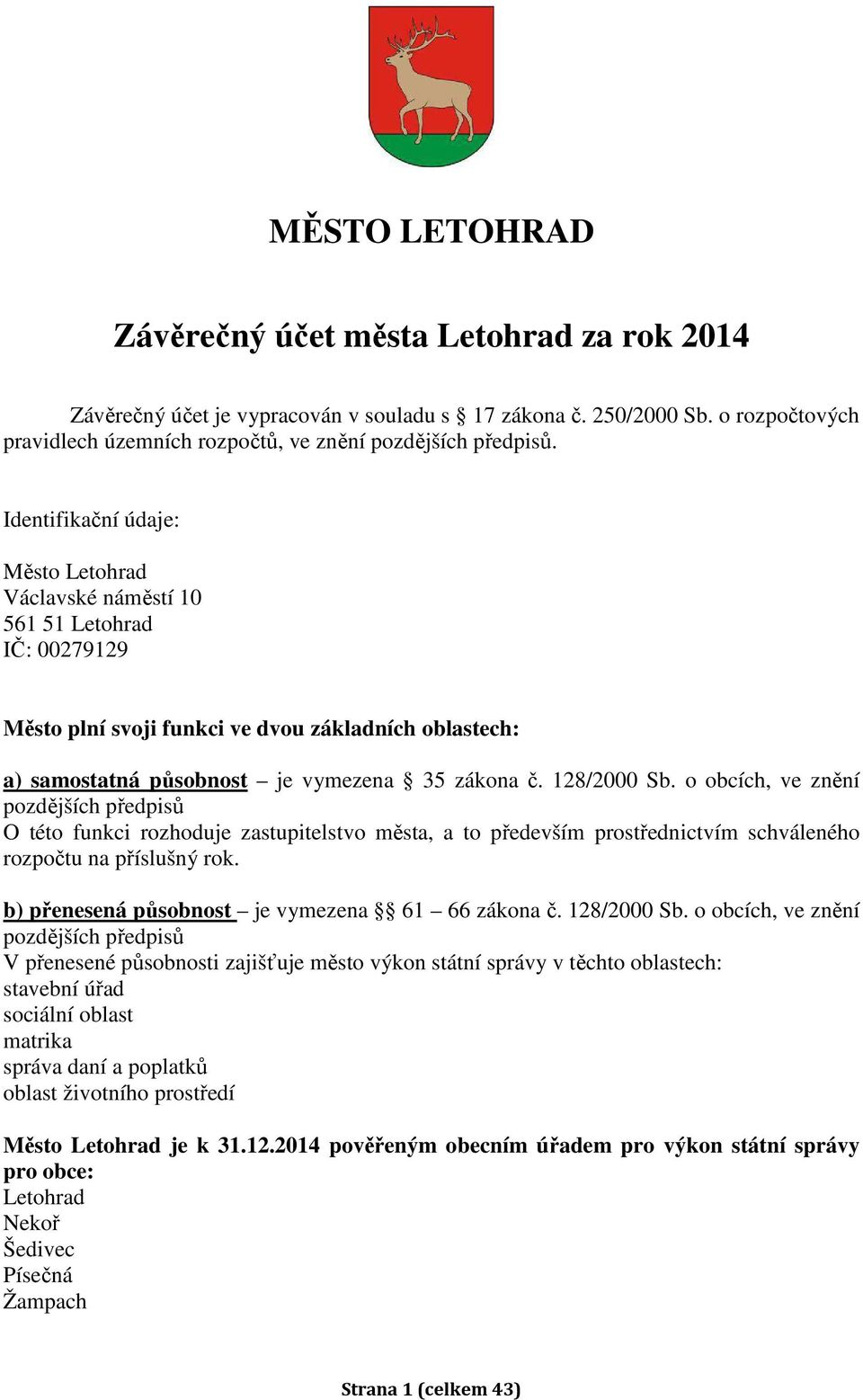 MĚSTO LETOHRAD

Závěrečný účet města Letohrad za rok 2014

Závěrečný účet je vypracován v souladu s § 17 zákona č. 250/2000 Sb. o rozpočtových pravidlech územních rozpočtů, ve znění pozdějších předpisů.

Identifikační údaje:

Město Letohrad
Václavské náměstí 10
561 51 Letohrad
IČ: 00279129

Město plní svoji funkci ve dvou základních oblastech:

a) samostatná působnost – je vymezena § 35 zákona č. 128/2000 Sb. o obcích, ve znění pozdějších předpisů
O této funkci rozhoduje zastupitelstvo města, a to především prostřednictvím schváleného rozpočtu na příslušný rok.

b) přenesená působnost – je vymezena §§ 61 – 66 zákona č. 128/2000 Sb. o obcích, ve znění pozdějších předpisů
V přenesené působnosti zajišťuje město výkon státní správy v těchto oblastech:
stavební úřad
sociální oblast
matrika
správa daní a poplatků
oblast životního prostředí

Město Letohrad je k 31.12.2014 pověřeným obecním úřadem pro výkon státní správy pro obce:
Letohrad
Nekoř
Šedivec
Písečná
Žampach

Strana 1 (celkem 43)